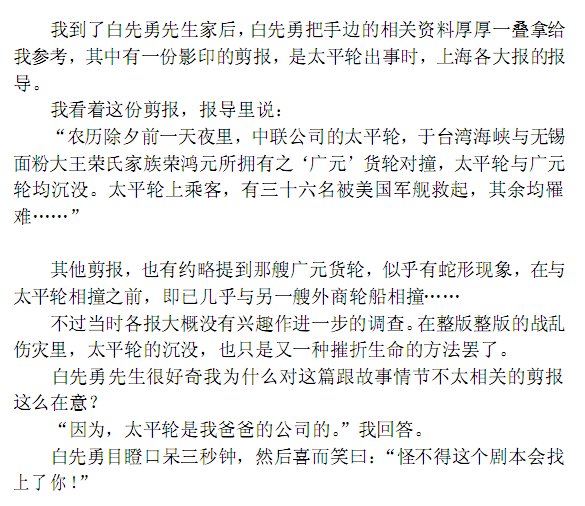 我到了白先勇先生家后，白先勇把手边的相关资料厚厚一叠拿给我参考，其中有一份影印的剪报，是太平轮出事时，上海各大报的报导。

我看着这份剪报，报导里说：

“农历除夕前一天夜里，中联公司的太平轮，于台湾海峡与无锡面粉大王荣氏家族荣鸿元所拥有之‘广元’货轮对撞，太平轮与广元轮均沉没。太平轮上乘客，有三十六名被美国军舰救起，其余均罹难……”

其他剪报，也有约略提到那艘广元货轮，似乎有蛇形现象，在与太平轮相撞之前，即已几乎与另一艘外商轮船相撞……

不过当时各报大概没有兴趣作进一步的调查。在整版整版的战乱伤灾里，太平轮的沉没，也只是又一种摧折生命的方法罢了。

白先勇先生很好奇我为什么对这篇跟故事情节不太相关的剪报这么在意？

“因为，太平轮是我爸爸的公司的。”我回答。

白先勇目瞪口呆三秒钟，然后喜而笑曰：“怪不得这个剧本会找上了你！”